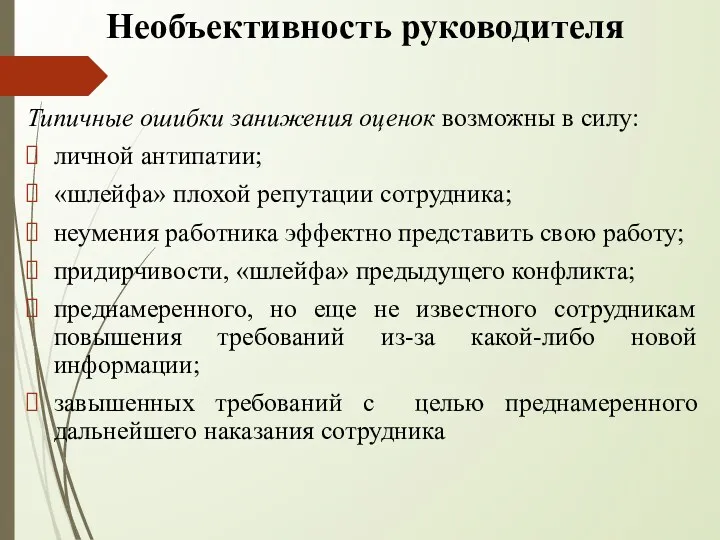 Необъективность руководителя

Типичные ошибки занижения оценок возможны в силу:

личной антипатии;

«шлейфа» плохой репутации сотрудника;

неумения работника эффектно представить свою работу;

придирчивости, «шлейфа» предыдущего конфликта;

преднамеренного, но еще не известного сотрудникам повышения требований из-за какой-либо новой информации;

завышенных требований с целью преднамеренного дальнейшего наказания сотрудника